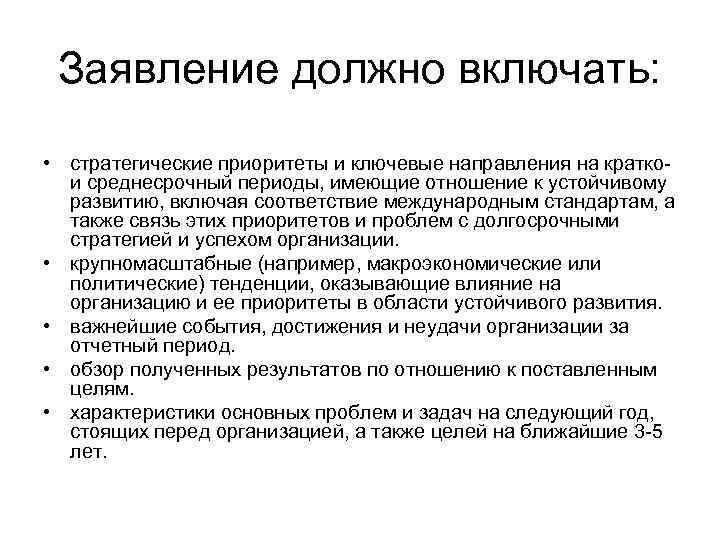 Заявление должно включать:

• стратегические приоритеты и ключевые направления на кратко- и среднесрочный периоды, имеющие отношение к устойчивому развитию, включая соответствие международным стандартам, а также связь этих приоритетов и проблем с долгосрочными стратегией и успехом организации.
• крупномасштабные (например, макроэкономические или политические) тенденции, оказывающие влияние на организацию и ее приоритеты в области устойчивого развития.
• важнейшие события, достижения и неудачи организации за отчетный период.
• обзор полученных результатов по отношению к поставленным целям.
• характеристики основных проблем и задач на следующий год, стоящих перед организацией, а также целей на ближайшие 3-5 лет.